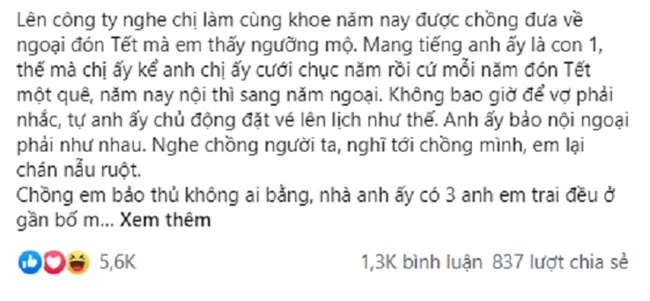 Lên công ty nghe chị làm cùng khoe năm nay được chồng đưa về ngoại đón Tết mà em thấy ngưỡng mộ. Mang tiếng anh ấy là con 1, thế mà chị ấy kể anh chị ấy cưới chục năm rồi cứ mỗi năm đón Tết một quê, năm nay nội thì sang năm ngoại. Không bao giờ để vợ phải nhắc, tự anh ấy chủ động đặt vé lên lịch như thế. Anh ấy bảo nội ngoại phải như nhau. Nghe chồng người ta, nghĩ tới chồng mình, em lại chán nẫu ruột.
Chồng em bảo thủ không ai bằng, nhà anh ấy có 3 anh em trai đều ở gần bố m... Xem thêm

5,6K

1,3K bình luận 837 lượt chia sẻ